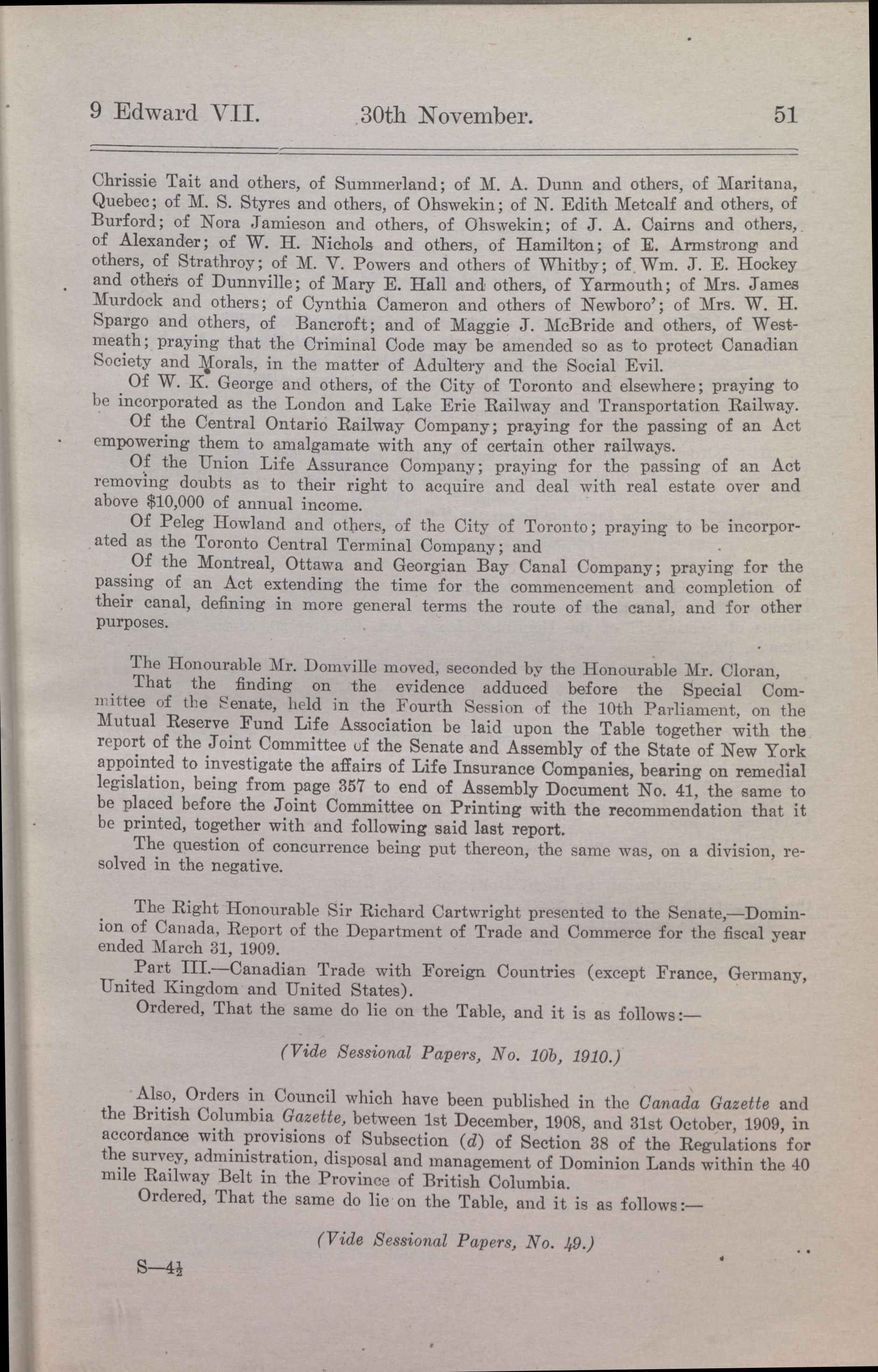 9 Edward VII. 30th November. 51

Chrissie Tait and others, of Summerland; of M. A. Dunn and others, of Maritana, Quebec; of M. S. Styres and others, of Ohswekin; of N. Edith Metcalf and others, of Burford; of Nora Jamieson and others, of Ohswekin; of J. A. Cairns and others, of Alexander; of W. H. Nichols and others, of Hamilton; of E. Armstrong and others, of Strathroy; of M. V. Powers and others of Whitby; of Wm. J. E. Hockey and others of Dunnville; of Mary E. Hall and others, of Yarmouth; of Mrs. James Murdock and others; of Cynthia Cameron and others of Newboro'; of Mrs. W. H. Spargo and others, of Bancroft; and of Maggie J. McBride and others, of Westmeath; praying that the Criminal Code may be amended so as to protect Canadian Society and Morals, in the matter of Adultery and the Social Evil.

Of W. K. George and others, of the City of Toronto and elsewhere; praying to be incorporated as the London and Lake Erie Railway and Transportation Railway.

Of the Central Ontario Railway Company; praying for the passing of an Act empowering them to amalgamate with any of certain other railways.

Of the Union Life Assurance Company; praying for the passing of an Act removing doubts as to their right to acquire and deal with real estate over and above $10,000 of annual income.

Of Peleg Howland and others, of the City of Toronto; praying to be incorporated as the Toronto Central Terminal Company; and

Of the Montreal, Ottawa and Georgian Bay Canal Company; praying for the passing of an Act extending the time for the commencement and completion of their canal, defining in more general terms the route of the canal, and for other purposes.

The Honourable Mr. Domville moved, seconded by the Honourable Mr. Cloran,

That the finding on the evidence adduced before the Special Committee of the Senate, held in the Fourth Session of the 10th Parliament, on the Mutual Reserve Fund Life Association be laid upon the Table together with the report of the Joint Committee of the Senate and Assembly of the State of New York appointed to investigate the affairs of Life Insurance Companies, bearing on remedial legislation, being from page 357 to end of Assembly Document No. 41, the same to be placed before the Joint Committee on Printing with the recommendation that it be printed, together with and following said last report.

The question of concurrence being put thereon, the same was, on a division, resolved in the negative.

The Right Honourable Sir Richard Cartwright presented to the Senate,—Dominion of Canada, Report of the Department of Trade and Commerce for the fiscal year ended March 31, 1909.

Part III.—Canadian Trade with Foreign Countries (except France, Germany, United Kingdom and United States).

Ordered, That the same do lie on the Table, and it is as follows:—

(Vide Sessional Papers, No. 10b, 1910.)

Also, Orders in Council which have been published in the Canada Gazette and the British Columbia Gazette, between 1st December, 1908, and 31st October, 1909, in accordance with provisions of Subsection (d) of Section 38 of the Regulations for the survey, administration, disposal and management of Dominion Lands within the 40 mile Railway Belt in the Province of British Columbia.

Ordered, That the same do lie on the Table, and it is as follows:—

(Vide Sessional Papers, No. 49.)

S—4½